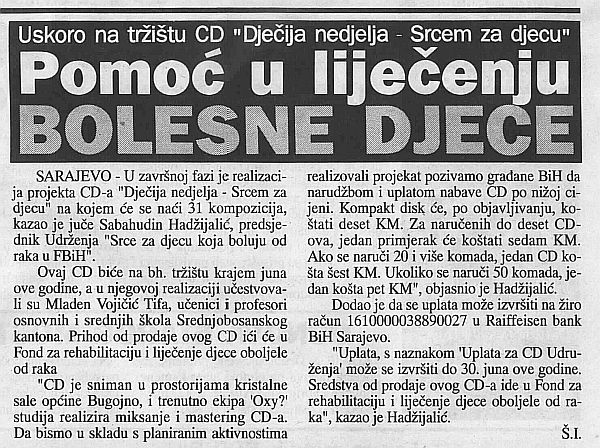 Uskoro na tržištu CD "Dječija nedjelja - Srcem za djecu"

Pomoć u liječenju BOLESNE DJECE

SARAJEVO - U završnoj fazi je realizacija projekta CD-a "Dječija nedjelja - Srcem za djecu" na kojem će se naći 31 kompozicija, kazao je juče Sabahudin Hadžijalić, predsjednik Udrženja "Srce za djecu koja boluju od raka u FBiH".

Ovaj CD biće na bh. tržištu krajem juna ove godine, a u njegovoj realizaciji učestvovali su Mladen Vojičić Tifa, učenici i profesori osnovnih i srednjih škola Srednjobosanskog kantona. Prihod od prodaje ovog CD ići će u Fond za rehabilitaciju i liječenje djece oboljele od raka

"CD je sniman u prostorijama kristalne sale općine Bugojno, i trenutno ekipa 'Oxy?' studija realizira miksanje i mastering CD-a. Da bismo u skladu s planiranim aktivnostima realizovali projekat pozivamo građane BiH da narudžbom i uplatom nabave CD po nižoj cijeni. Kompakt disk će, po objavljivanju, koštati deset KM. Za naručenih do deset CD-ova, jedan primjerak će koštati sedam KM. Ako se naruči 20 i više komada, jedan CD košta šest KM. Ukoliko se naruči 50 komada, jedan košta pet KM", objasnio je Hadžijalić.

Dodao je da se uplata može izvršiti na žiro račun 1610000038890027 u Raiffeisen bank BiH Sarajevo.

"Uplata, s naznakom 'Uplata za CD Udruženja' može se izvršiti do 30. juna ove godine. Sredstva od prodaje ovog CD-a ide u Fond za rehabilitaciju i liječenje djece oboljele od raka", kazao je Hadžijalić.

Š.I.